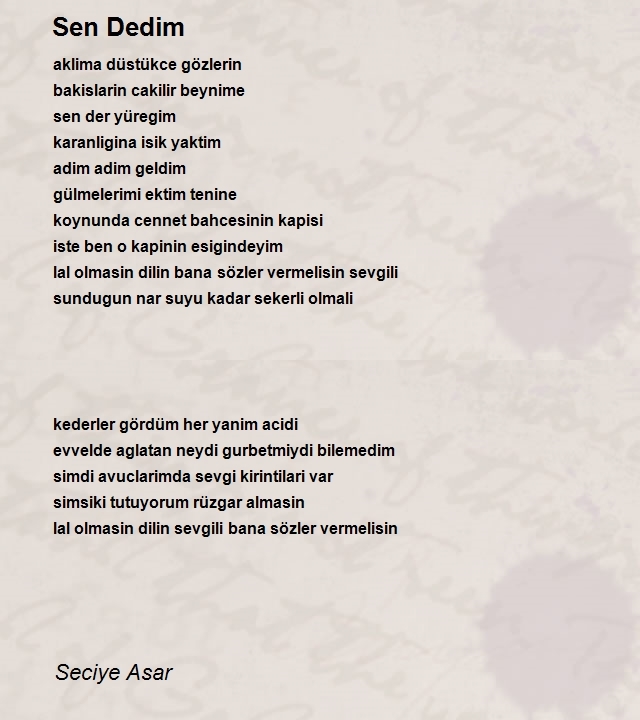 Sen Dedim

aklima düstükce gözlerin
bakislarin cakilir beynime
sen der yüregim
karanligina isik yaktim
adim adim geldim
gülmelerimi ektim tenine
koynunda cennet bahcesinin kapisi
iste ben o kapinin esigindeyim
lal olmasin dilin bana sözler vermelisin sevgili
sundugun nar suyu kadar sekerli olmali

kederler gördüm her yanim acidi
evvelde aglatan neydi gurbetmiydi bilemedim
simdi avuclarimda sevgi kirintilari var
simsiki tutuyorum rüzgar almasin
lal olmasin dilin sevgili bana sözler vermelisin

Seciye Asar